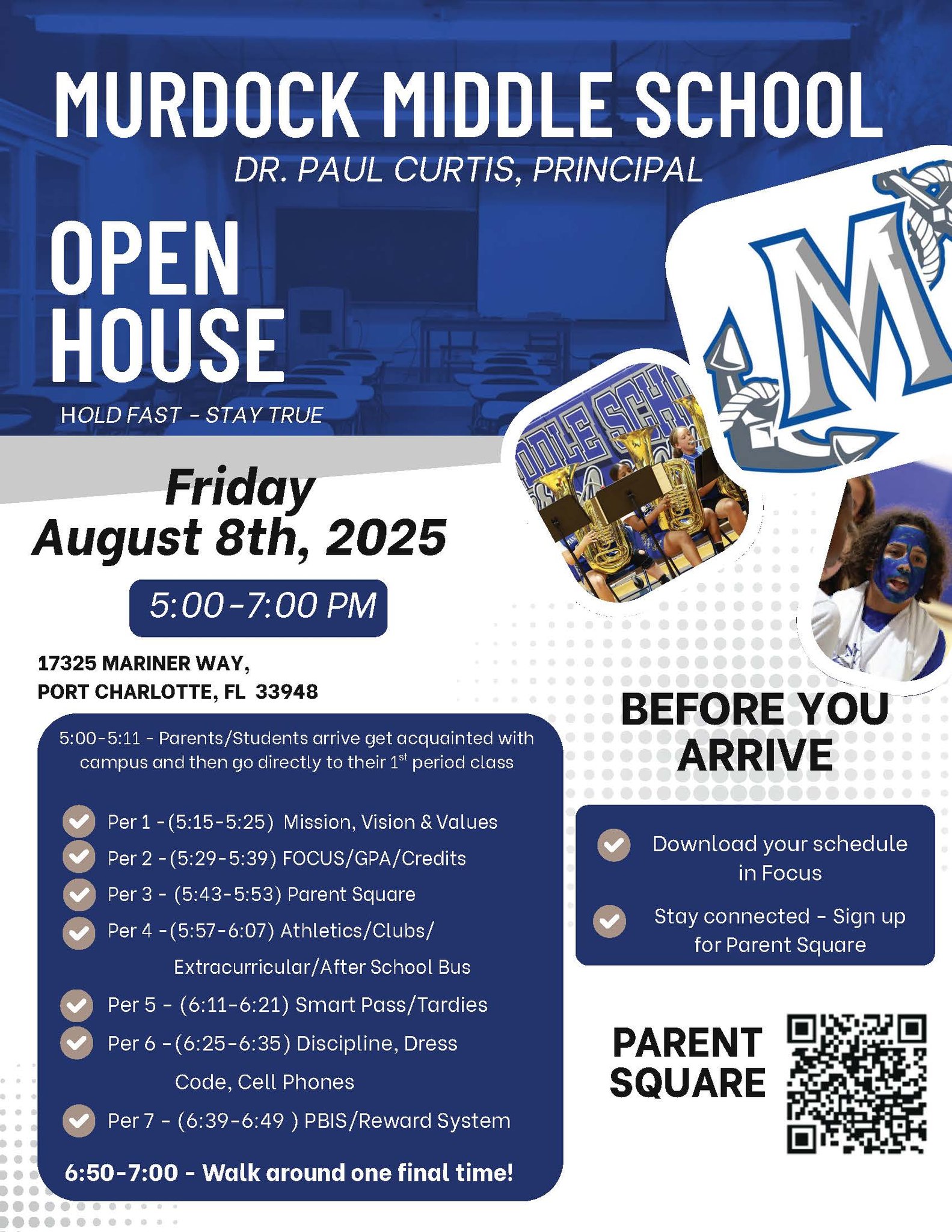 MURDOCK MIDDLE SCHOOL

DR. PAUL CURTIS, PRINCIPAL

OPEN HOUSE

HOLD FAST - STAY TRUE

Friday
August 8th, 2025

5:00-7:00 PM

17325 MARINER WAY,
PORT CHARLOTTE, FL 33948

5:00-5:11 - Parents/Students arrive get acquainted with campus and then go directly to their $1^{st}$ period class

✓ Per 1 -(5:15-5:25) Mission, Vision & Values
✓ Per 2 -(5:29-5:39) FOCUS/GPA/Credits
✓ Per 3 - (5:43-5:53) Parent Square
✓ Per 4 -(5:57-6:07) Athletics/Clubs/ Extracurricular/After School Bus
✓ Per 5 - (6:11-6:21) Smart Pass/Tardies
✓ Per 6 -(6:25-6:35) Discipline, Dress Code, Cell Phones
✓ Per 7 - (6:39-6:49 ) PBIS/Reward System

6:50-7:00 - Walk around one final time!

BEFORE YOU ARRIVE

✓ Download your schedule in Focus
✓ Stay connected - Sign up for Parent Square

PARENT SQUARE